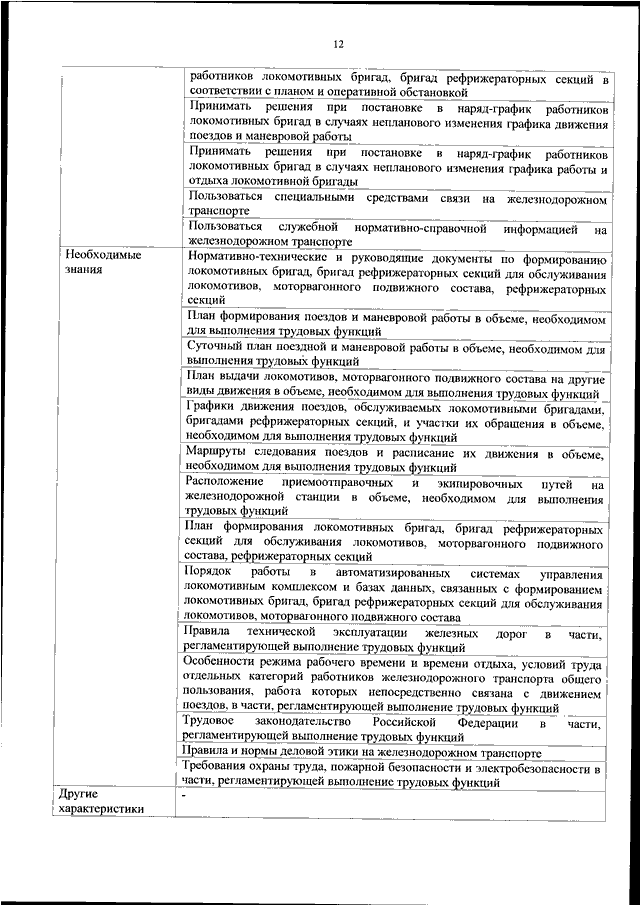 12

| | |
|---|---|
| | работников локомотивных бригад, бригад рефрижераторных секций в соответствии с планом и оперативной обстановкой |
| | Принимать решения при постановке в наряд-график работников локомотивных бригад в случаях непланового изменения графика движения поездов и маневровой работы |
| | Принимать решения при постановке в наряд-график работников локомотивных бригад в случаях непланового изменения графика работы и отдыха локомотивной бригады |
| | Пользоваться специальными средствами связи на железнодорожном транспорте |
| | Пользоваться служебной нормативно-справочной информацией на железнодорожном транспорте |
| Необходимые знания | Нормативно-технические и руководящие документы по формированию локомотивных бригад, бригад рефрижераторных секций для обслуживания локомотивов, моторвагонного подвижного состава, рефрижераторных секций |
| | План формирования поездов и маневровой работы в объеме, необходимом для выполнения трудовых функций |
| | Суточный план поездной и маневровой работы в объеме, необходимом для выполнения трудовых функций |
| | План выдачи локомотивов, моторвагонного подвижного состава на другие виды движения в объеме, необходимом для выполнения трудовых функций |
| | Графики движения поездов, обслуживаемых локомотивными бригадами, бригадами рефрижераторных секций, и участки их обращения в объеме, необходимом для выполнения трудовых функций |
| | Маршруты следования поездов и расписание их движения в объеме, необходимом для выполнения трудовых функций |
| | Расположение приемоотправочных и экипировочных путей на железнодорожной станции в объеме, необходимом для выполнения трудовых функций |
| | План формирования локомотивных бригад, бригад рефрижераторных секций для обслуживания локомотивов, моторвагонного подвижного состава, рефрижераторных секций |
| | Порядок работы в автоматизированных системах управления локомотивным комплексом и базах данных, связанных с формированием локомотивных бригад, бригад рефрижераторных секций для обслуживания локомотивов, моторвагонного подвижного состава |
| | Правила технической эксплуатации железных дорог в части, регламентирующей выполнение трудовых функций |
| | Особенности режима рабочего времени и времени отдыха, условий труда отдельных категорий работников железнодорожного транспорта общего пользования, работа которых непосредственно связана с движением поездов, в части, регламентирующей выполнение трудовых функций |
| | Трудовое законодательство Российской Федерации в части, регламентирующей выполнение трудовых функций |
| | Правила и нормы деловой этики на железнодорожном транспорте |
| | Требования охраны труда, пожарной безопасности и электробезопасности в части, регламентирующей выполнение трудовых функций |
| Другие характеристики | - |